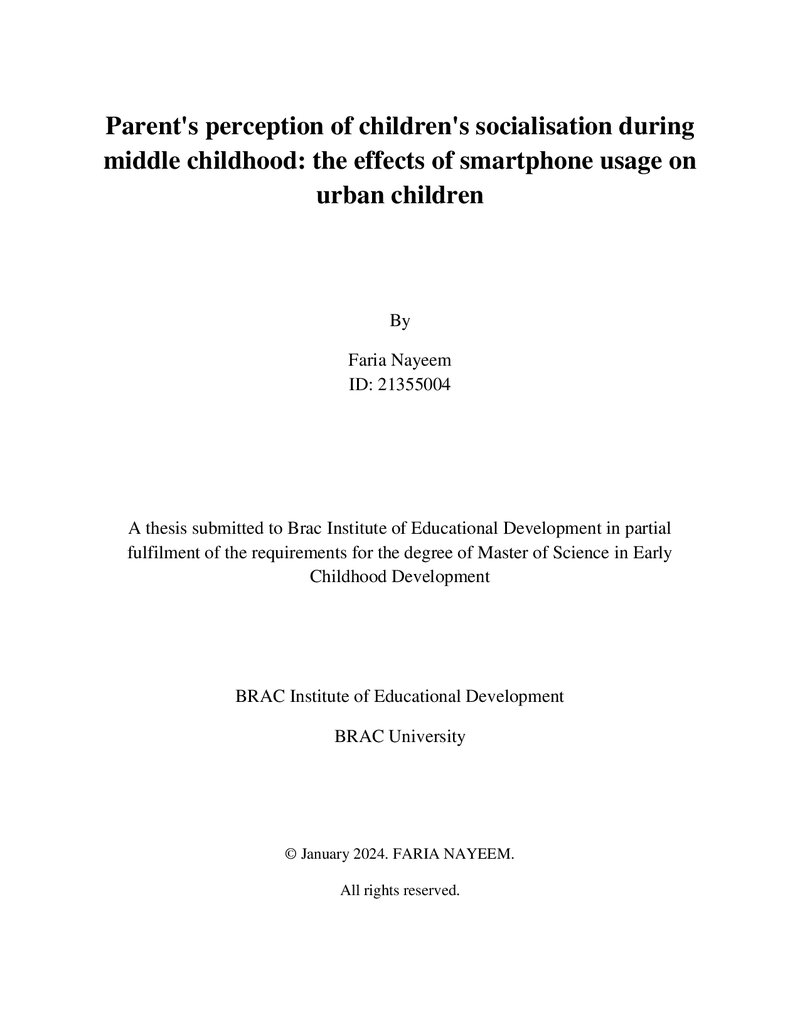 Parent's perception of children's socialisation during middle childhood: the effects of smartphone usage on urban children

By

Faria Nayeem
ID: 21355004

A thesis submitted to Brac Institute of Educational Development in partial fulfilment of the requirements for the degree of Master of Science in Early Childhood Development

BRAC Institute of Educational Development

BRAC University

© January 2024. FARIA NAYEEM.

All rights reserved.